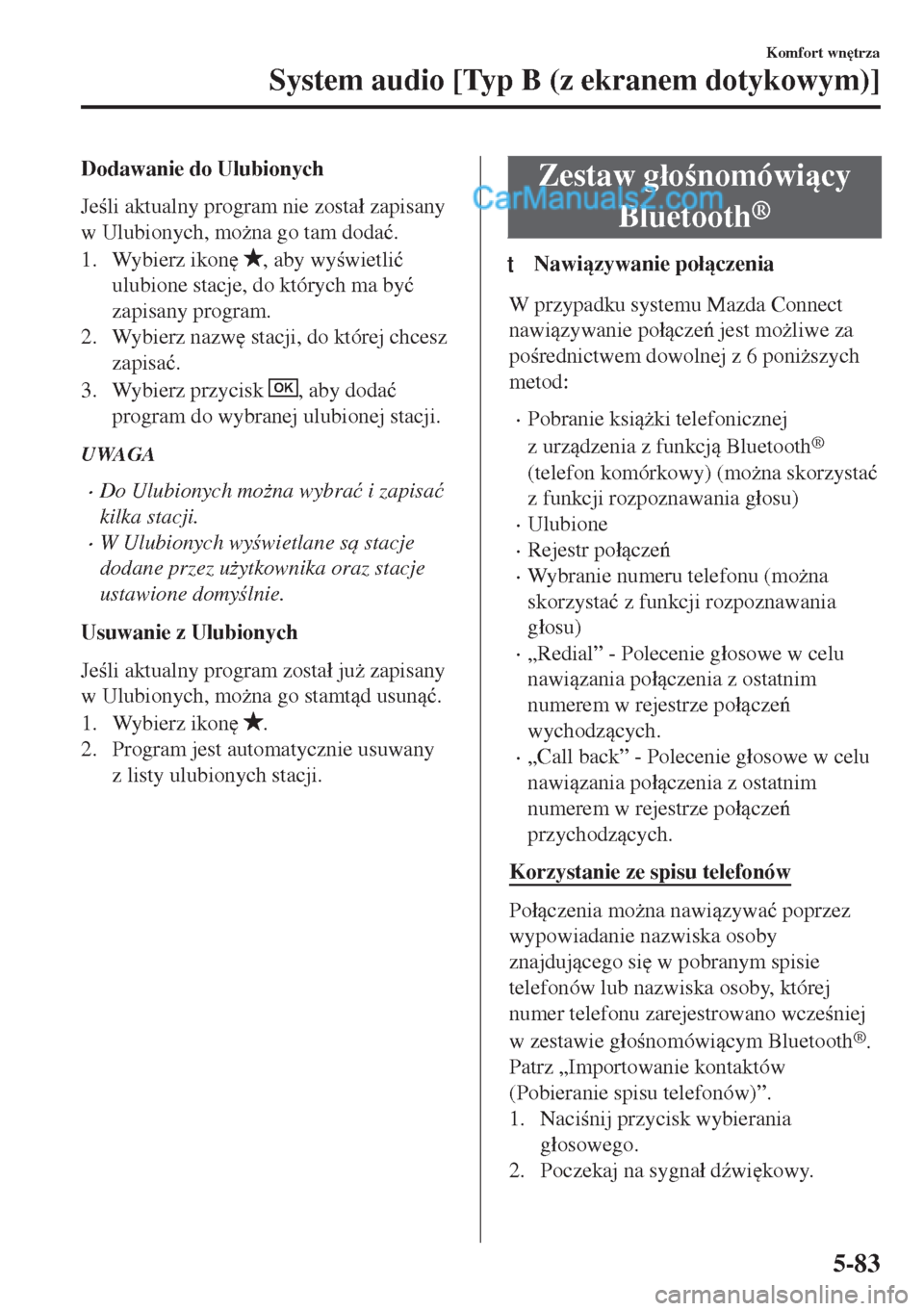 Komfort wnętrza

System audio [Typ B (z ekranem dotykowym)]

Dodawanie do Ulubionych

Jeśli aktualny program nie został zapisany w Ulubionych, można go tam dodać.
1. Wybierz ikonę ★, aby wyświetlić ulubione stacje, do których ma być zapisany program.
2. Wybierz nazwę stacji, do której chcesz zapisać.
3. Wybierz przycisk OK, aby dodać program do wybranej ulubionej stacji.

UWAGA

• Do Ulubionych można wybrać i zapisać kilka stacji.
• W Ulubionych wyświetlane są stacje dodane przez użytkownika oraz stacje ustawione domyślnie.

Usuwanie z Ulubionych

Jeśli aktualny program został już zapisany w Ulubionych, można go stamtąd usunąć.
1. Wybierz ikonę ★.
2. Program jest automatycznie usuwany z listy ulubionych stacji.

Zestaw głośnomówiący Bluetooth®

CarManuals2.com

t Nawiązywanie połączenia

W przypadku systemu Mazda Connect nawiązywanie połączeń jest możliwe za pośrednictwem dowolnej z 6 poniższych metod:

• Pobranie książki telefonicznej z urządzenia z funkcją Bluetooth® (telefon komórkowy) (można skorzystać z funkcji rozpoznawania głosu)
• Ulubione
• Rejestr połączeń
• Wybranie numeru telefonu (można skorzystać z funkcji rozpoznawania głosu)
• „Redial” - Polecenie głosowe w celu nawiązania połączenia z ostatnim numerem w rejestrze połączeń wychodzących.
• „Call back” - Polecenie głosowe w celu nawiązania połączenia z ostatnim numerem w rejestrze połączeń przychodzących.

Korzystanie ze spisu telefonów

Połączenia można nawiązywać poprzez wypowiadanie nazwiska osoby znajdującego się w pobranym spisie telefonów lub nazwiska osoby, której numer telefonu zarejestrowano wcześniej w zestawie głośnomówiącym Bluetooth®. Patrz „Importowanie kontaktów (Pobieranie spisu telefonów)”.
1. Naciśnij przycisk wybierania głosowego.
2. Poczekaj na sygnał dźwiękowy.

5-83

carmanualsonline.info